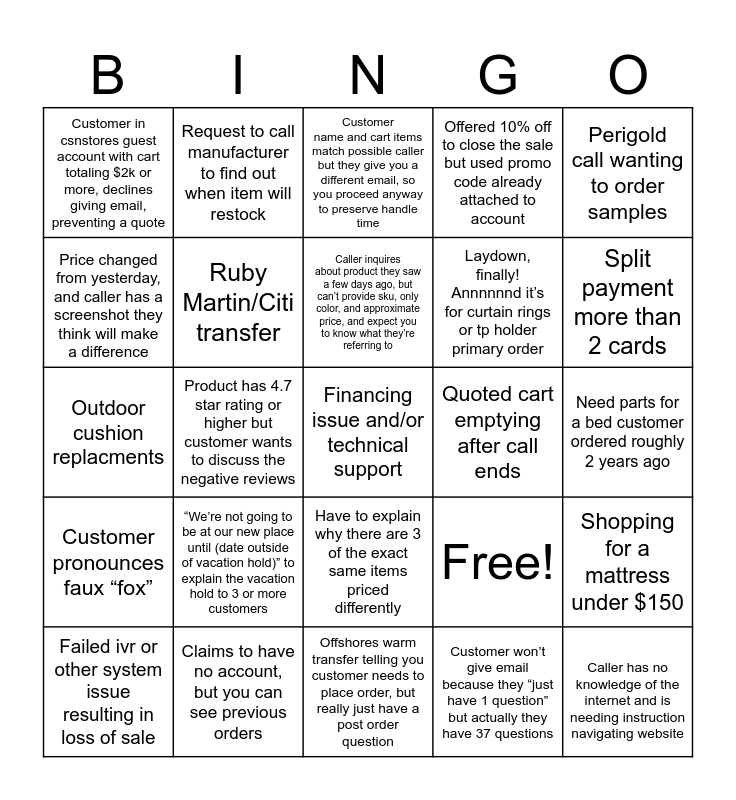 | B | I | N | G | O |
|---|---|---|---|---|
| Customer in csnstores guest account with cart totaling $2k or more, declines giving email, preventing a quote | Request to call manufacturer to find out when item will restock | Customer name and cart items match possible caller but they give you a different email, so you proceed anyway to preserve handle time | Offered 10% off to close the sale but used promo code already attached to account | Perigold call wanting to order samples |
| Price changed from yesterday, and caller has a screenshot they think will make a difference | Ruby Martin/Citi transfer | Caller inquires about product they saw a few days ago, but can't provide sku, only color, and approximate price, and expect you to know what they're referring to | Laydown, finally! Annnnnnd it's for curtain rings or tp holder primary order | Split payment more than 2 cards |
| Outdoor cushion replacments | Product has 4.7 star rating or higher but customer wants to discuss the negative reviews | Financing issue and/or technical support | Quoted cart emptying after call ends | Need parts for a bed customer ordered roughly 2 years ago |
| Customer pronounces faux "fox" | "We're not going to be at our new place until (date outside of vacation hold)" to explain the vacation hold to 3 or more customers | Have to explain why there are 3 of the exact same items priced differently | Free! | Shopping for a mattress under $150 |
| Failed ivr or other system issue resulting in loss of sale | Claims to have no account, but you can see previous orders | Offshores warm transfer telling you customer needs to place order, but really just have a post order question | Customer won't give email because they "just have 1 question" but actually they have 37 questions | Caller has no knowledge of the internet and is needing instruction navigating website |